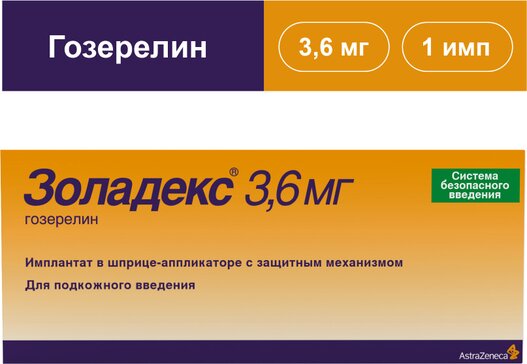 Гозерелин

3,6 мг

1 имп

Золадекс® 3,6 мг

гозерелин

Система безопасного введения

Имплантат в шприце-аппликаторе с защитным механизмом

Для подкожного введения

AstraZeneca